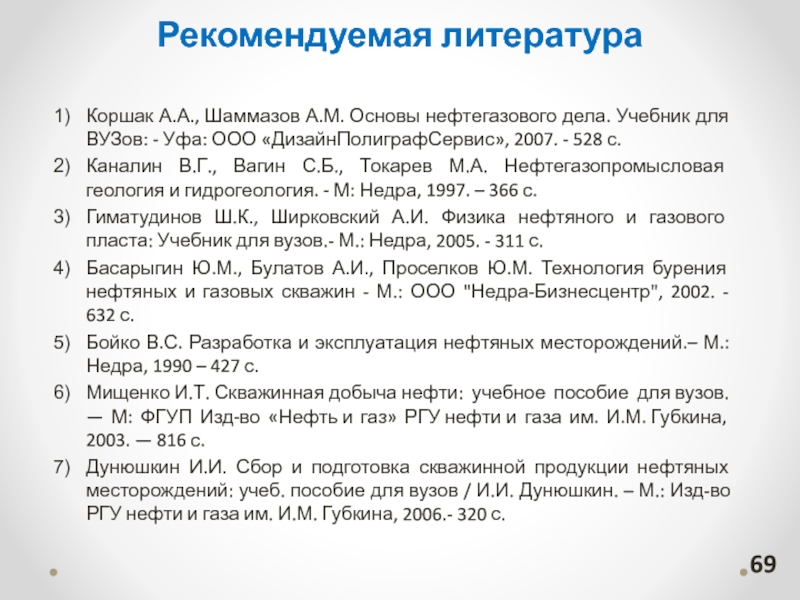 Рекомендуемая литература

1) Коршак А.А., Шаммазов А.М. Основы нефтегазового дела. Учебник для ВУЗов: - Уфа: ООО «ДизайнПолиграфСервис», 2007. - 528 с.
2) Каналин В.Г., Вагин С.Б., Токарев М.А. Нефтегазопромысловая геология и гидрогеология. - М: Недра, 1997. – 366 с.
3) Гиматудинов Ш.К., Ширковский А.И. Физика нефтяного и газового пласта: Учебник для вузов.- М.: Недра, 2005. - 311 с.
4) Басарыгин Ю.М., Булатов А.И., Проселков Ю.М. Технология бурения нефтяных и газовых скважин - М.: ООО "Недра-Бизнесцентр", 2002. - 632 с.
5) Бойко В.С. Разработка и эксплуатация нефтяных месторождений.– М.: Недра, 1990 – 427 с.
6) Мищенко И.Т. Скважинная добыча нефти: учебное пособие для вузов. — М: ФГУП Изд-во «Нефть и газ» РГУ нефти и газа им. И.М. Губкина, 2003. — 816 с.
7) Дунюшкин И.И. Сбор и подготовка скважинной продукции нефтяных месторождений: учеб. пособие для вузов / И.И. Дунюшкин. – М.: Изд-во РГУ нефти и газа им. И.М. Губкина, 2006.- 320 с.

69